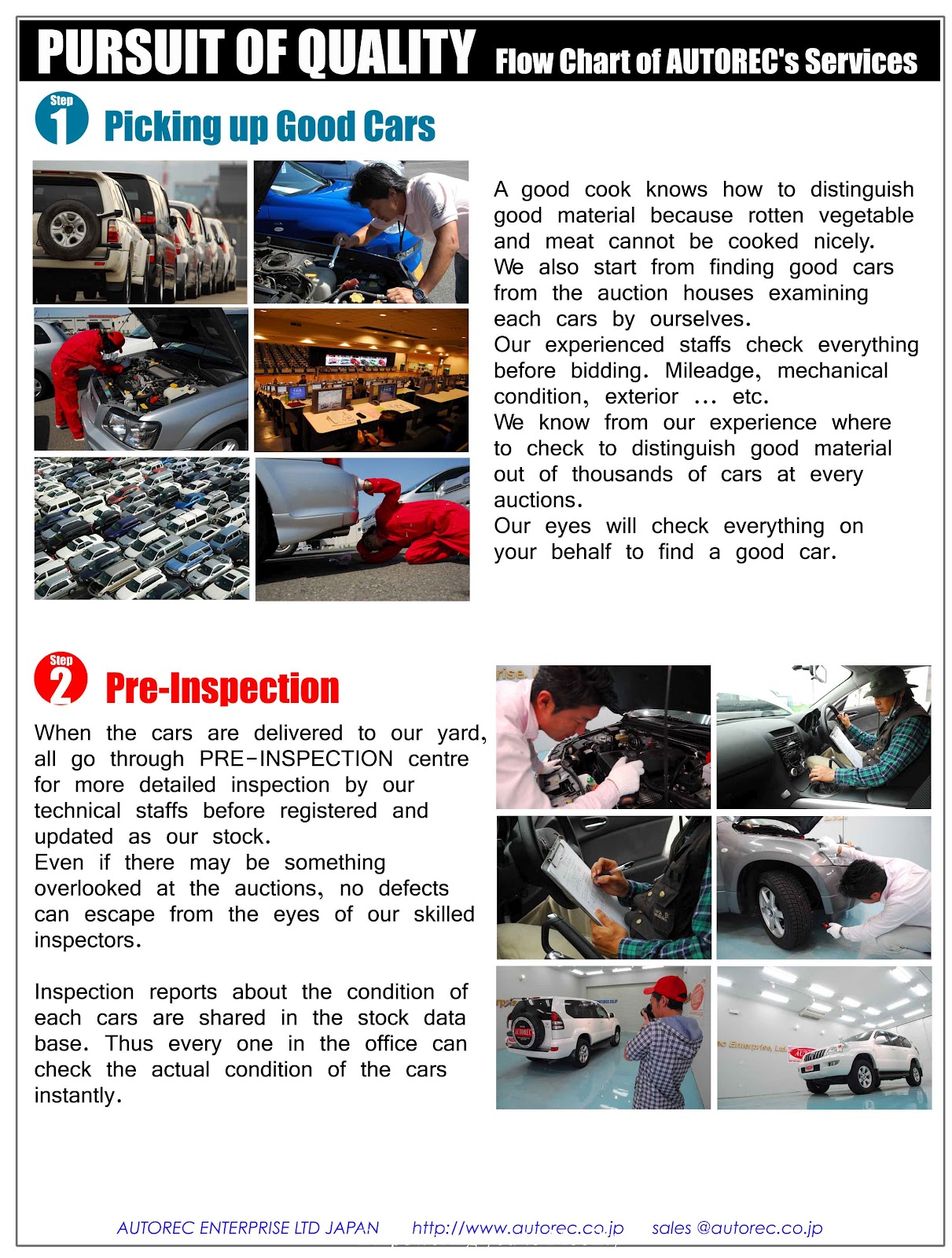 PURSUIT OF QUALITY Flow Chart of AUTOREC's Services

Step 1 Picking up Good Cars

A good cook knows how to distinguish good material because rotten vegetable and meat cannot be cooked nicely.
We also start from finding good cars from the auction houses examining each cars by ourselves.
Our experienced staffs check everything before bidding. Mileadge, mechanical condition, exterior ... etc.
We know from our experience where to check to distinguish good material out of thousands of cars at every auctions.
Our eyes will check everything on your behalf to find a good car.

Step 2 Pre-Inspection

When the cars are delivered to our yard, all go through PRE-INSPECTION centre for more detailed inspection by our technical staffs before registered and updated as our stock.
Even if there may be something overlooked at the auctions, no defects can escape from the eyes of our skilled inspectors.

Inspection reports about the condition of each cars are shared in the stock data base. Thus every one in the office can check the actual condition of the cars instantly.

AUTOREC ENTERPRISE LTD JAPAN http://www.autorec.co.jp sales @autorec.co.jp